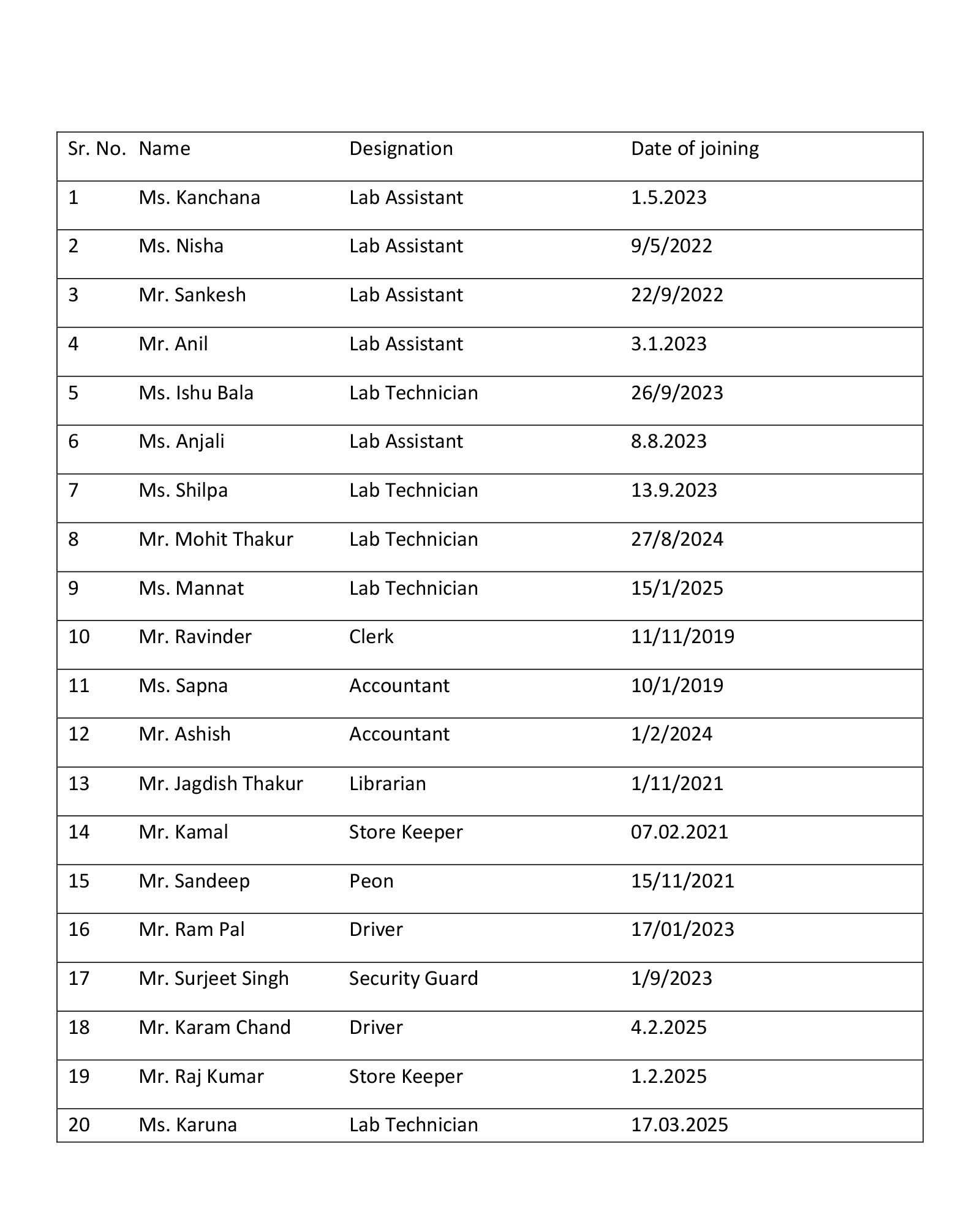 | Sr. No. | Name | Designation | Date of joining |
|---|---|---|---|
| 1 | Ms. Kanchana | Lab Assistant | 1.5.2023 |
| 2 | Ms. Nisha | Lab Assistant | 9/5/2022 |
| 3 | Mr. Sankesh | Lab Assistant | 22/9/2022 |
| 4 | Mr. Anil | Lab Assistant | 3.1.2023 |
| 5 | Ms. Ishu Bala | Lab Technician | 26/9/2023 |
| 6 | Ms. Anjali | Lab Assistant | 8.8.2023 |
| 7 | Ms. Shilpa | Lab Technician | 13.9.2023 |
| 8 | Mr. Mohit Thakur | Lab Technician | 27/8/2024 |
| 9 | Ms. Mannat | Lab Technician | 15/1/2025 |
| 10 | Mr. Ravinder | Clerk | 11/11/2019 |
| 11 | Ms. Sapna | Accountant | 10/1/2019 |
| 12 | Mr. Ashish | Accountant | 1/2/2024 |
| 13 | Mr. Jagdish Thakur | Librarian | 1/11/2021 |
| 14 | Mr. Kamal | Store Keeper | 07.02.2021 |
| 15 | Mr. Sandeep | Peon | 15/11/2021 |
| 16 | Mr. Ram Pal | Driver | 17/01/2023 |
| 17 | Mr. Surjeet Singh | Security Guard | 1/9/2023 |
| 18 | Mr. Karam Chand | Driver | 4.2.2025 |
| 19 | Mr. Raj Kumar | Store Keeper | 1.2.2025 |
| 20 | Ms. Karuna | Lab Technician | 17.03.2025 |